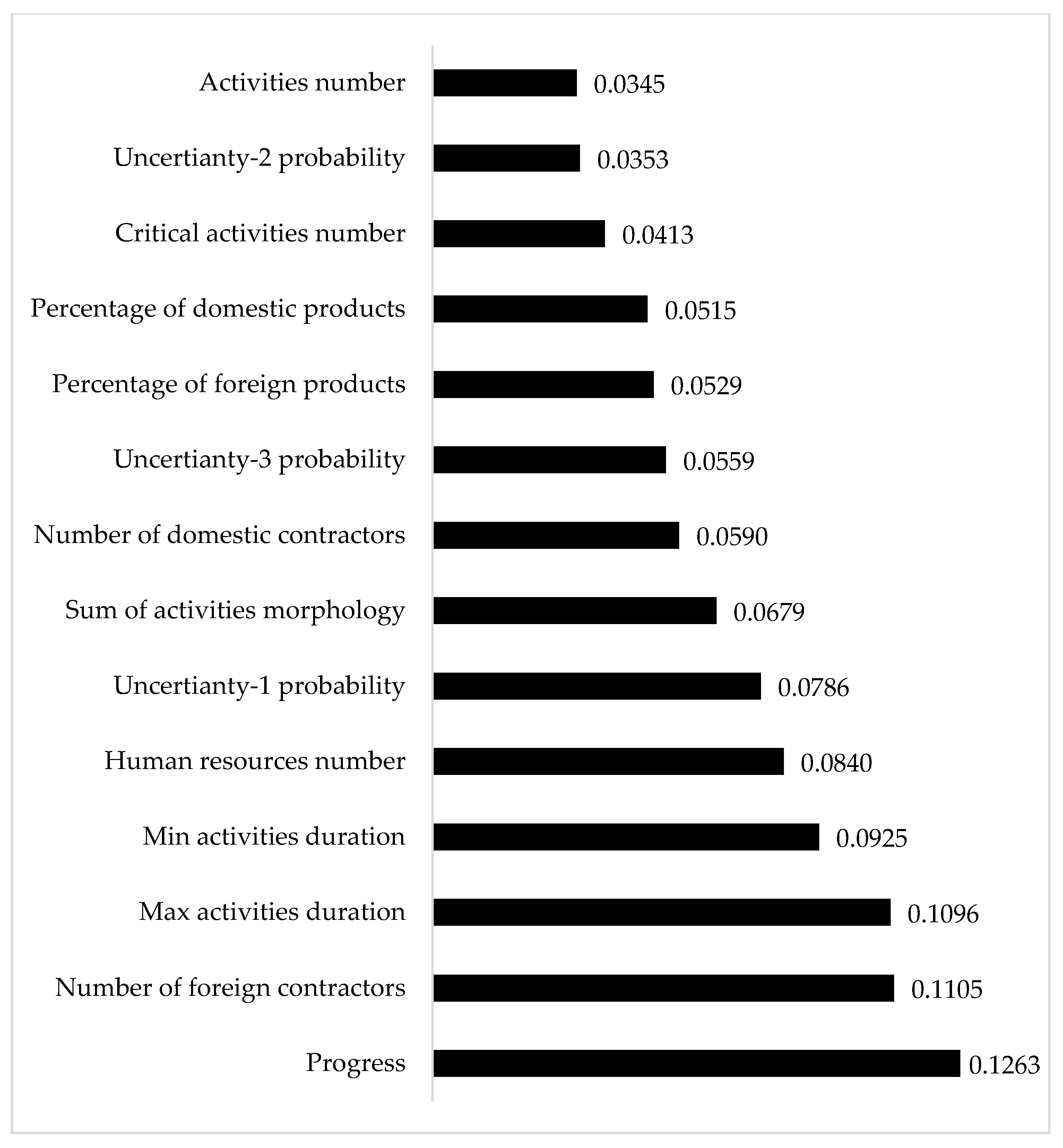 Activities number 0.0345
Uncertianty-2 probability 0.0353
Critical activities number 0.0413
Percentage of domestic products 0.0515
Percentage of foreign products 0.0529
Uncertianty-3 probability 0.0559
Number of domestic contractors 0.0590
Sum of activities morphology 0.0679
Uncertianty-1 probability 0.0786
Human resources number 0.0840
Min activities duration 0.0925
Max activities duration 0.1096
Number of foreign contractors 0.1105
Progress 0.1263